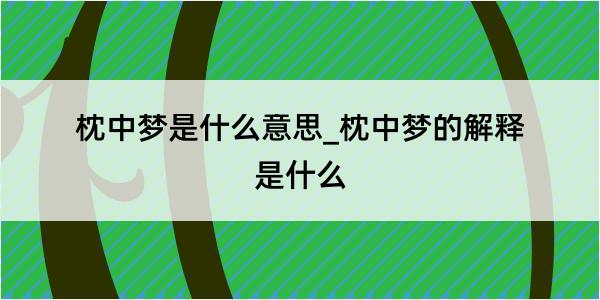 枕中梦是什么意思_枕中梦的解释是什么